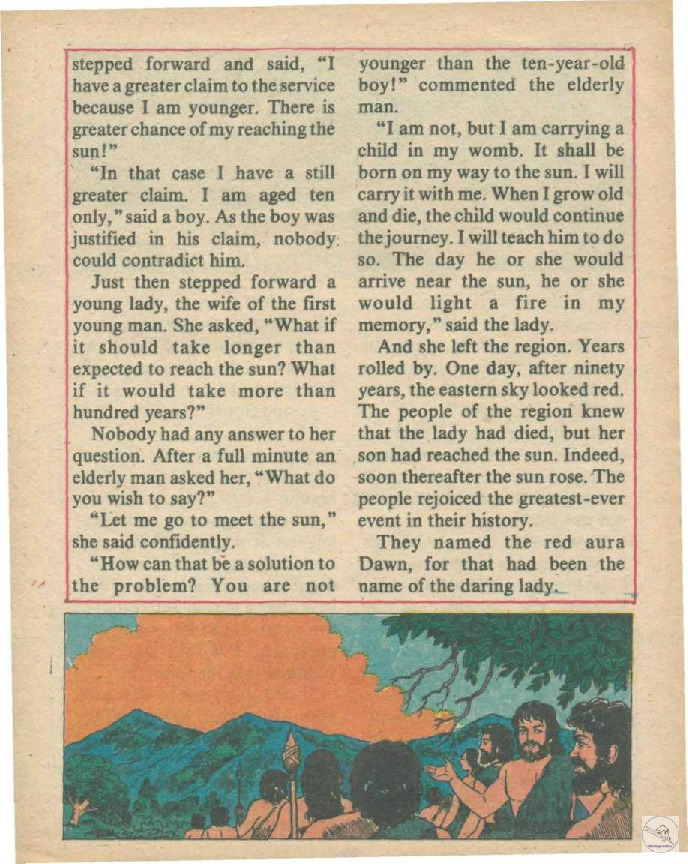 stepped forward and said, "I have a greater claim to the service because I am younger. There is greater chance of my reaching the sun!"

"In that case I have a still greater claim. I am aged ten only," said a boy. As the boy was justified in his claim, nobody could contradict him.

Just then stepped forward a young lady, the wife of the first young man. She asked, "What if it should take longer than expected to reach the sun? What if it would take more than hundred years?"

Nobody had any answer to her question. After a full minute an elderly man asked her, "What do you wish to say?"

"Let me go to meet the sun," she said confidently.

"How can that be a solution to the problem? You are not younger than the ten-year-old boy!" commented the elderly man.

"I am not, but I am carrying a child in my womb. It shall be born on my way to the sun. I will carry it with me. When I grow old and die, the child would continue the journey. I will teach him to do so. The day he or she would arrive near the sun, he or she would light a fire in my memory," said the lady.

And she left the region. Years rolled by. One day, after ninety years, the eastern sky looked red. The people of the region knew that the lady had died, but her son had reached the sun. Indeed, soon thereafter the sun rose. The people rejoiced the greatest-ever event in their history.

They named the red aura Dawn, for that had been the name of the daring lady.